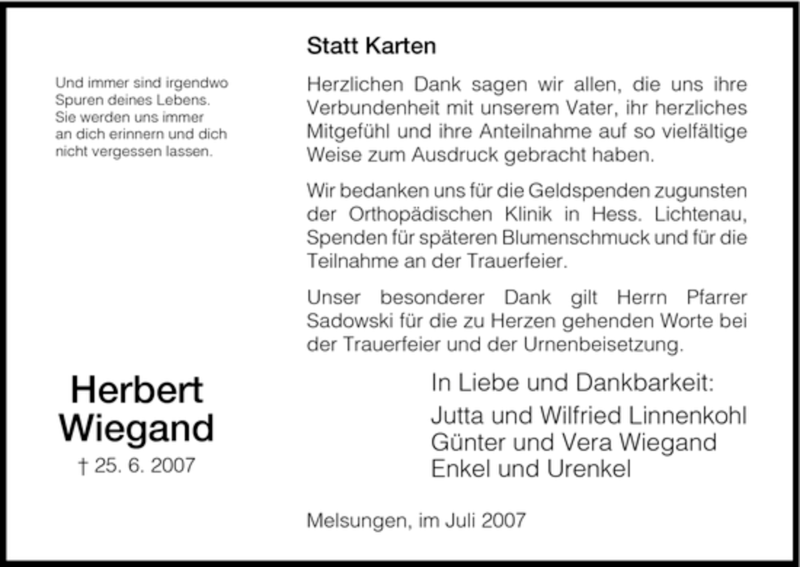 Und immer sind irgendwo
Spuren deines Lebens.
Sie werden uns immer
an dich erinnern und dich
nicht vergessen lassen.

Herbert
Wiegand
† 25. 6. 2007

Statt Karten

Herzlichen Dank sagen wir allen, die uns ihre Verbundenheit mit unserem Vater, ihr herzliches Mitgefühl und ihre Anteilnahme auf so vielfältige Weise zum Ausdruck gebracht haben.

Wir bedanken uns für die Geldspenden zugunsten der Orthopädischen Klinik in Hess. Lichtenau, Spenden für späteren Blumenschmuck und für die Teilnahme an der Trauerfeier.

Unser besonderer Dank gilt Herrn Pfarrer Sadowski für die zu Herzen gehenden Worte bei der Trauerfeier und der Urnenbeisetzung.

In Liebe und Dankbarkeit:
Jutta und Wilfried Linnenkohl
Günter und Vera Wiegand
Enkel und Urenkel

Melsungen, im Juli 2007